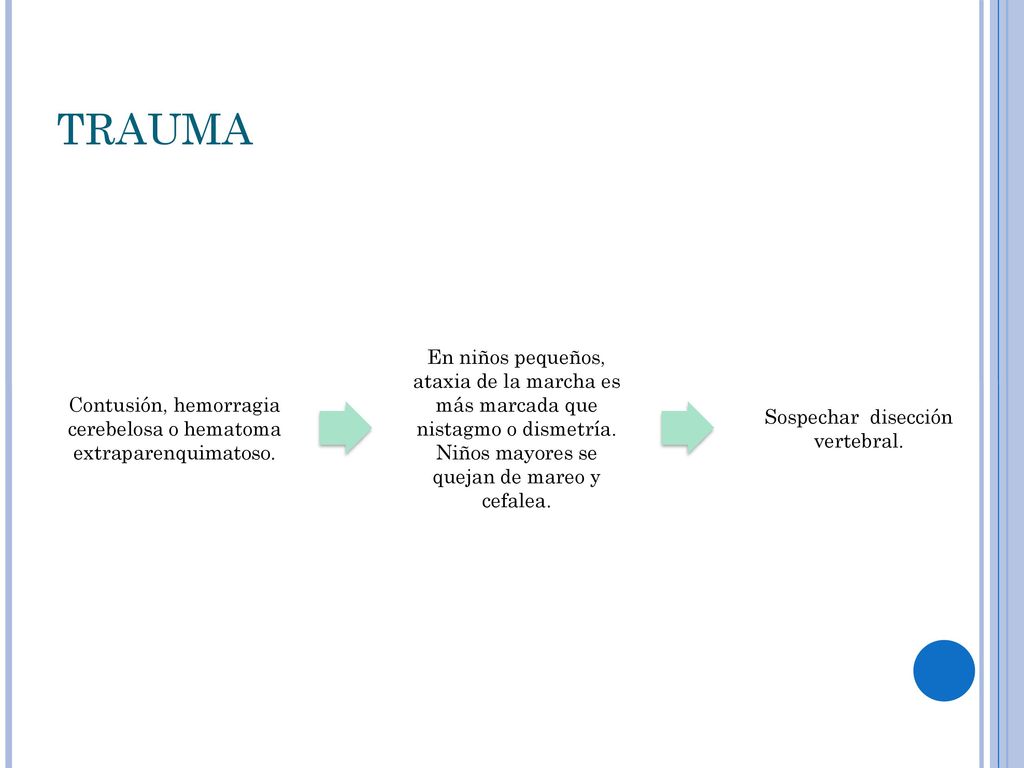 TRAUMA

Contusión, hemorragia cerebelosa o hematoma extraparenquimatoso.

En niños pequeños, ataxia de la marcha es más marcada que nistagmo o dismetría. Niños mayores se quejan de mareo y cefalea.

Sospechar disección vertebral.